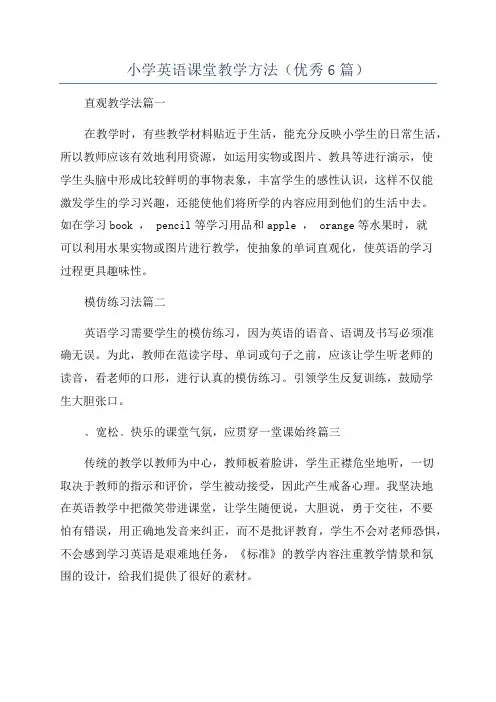 小学英语课堂教学方法（优秀6篇）

直观教学法篇一

在教学时，有些教学材料贴近于生活，能充分反映小学生的日常生活，所以教师应该有效地利用资源，如运用实物或图片、教具等进行演示，使学生头脑中形成比较鲜明的事物表象，丰富学生的感性认识，这样不仅能激发学生的学习兴趣，还能使他们将所学的内容应用到他们的生活中去。如在学习book ， pencil等学习用品和apple ， orange等水果时，就可以利用水果实物或图片进行教学，使抽象的单词直观化，使英语的学习过程更具趣味性。

模仿练习法篇二

英语学习需要学生的模仿练习，因为英语的语音、语调及书写必须准确无误。为此，教师在范读字母、单词或句子之前，应该让学生听老师的读音，看老师的口形，进行认真的模仿练习。引领学生反复训练，鼓励学生大胆张口。

、宽松、快乐的课堂气氛，应贯穿一堂课始终篇三

传统的教学以教师为中心，教师板着脸讲，学生正襟危坐地听，一切取决于教师的指示和评价，学生被动接受，因此产生戒备心理。我坚决地在英语教学中把微笑带进课堂，让学生随便说，大胆说，勇于交往，不要怕有错误，用正确地发音来纠正，而不是批评教育，学生不会对老师恐惧，不会感到学习英语是艰难地任务，《标准》的教学内容注重教学情景和氛围的设计，给我们提供了很好的素材。